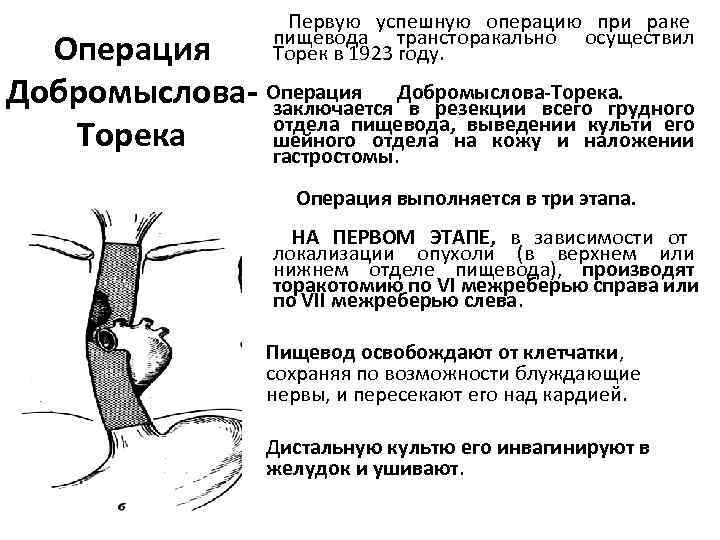 Операция Добромыслова-Торека

Первую успешную операцию при раке пищевода трансторакально осуществил Торек в 1923 году.

Операция Добромыслова-Торека. заключается в резекции всего грудного отдела пищевода, выведении культи его шейного отдела на кожу и наложении гастростомы.

Операция выполняется в три этапа.

НА ПЕРВОМ ЭТАПЕ, в зависимости от локализации опухоли (в верхнем или нижнем отделе пищевода), производят торакотомию по VI межреберью справа или по VII межреберью слева.

Пищевод освобождают от клетчатки, сохраняя по возможности блуждающие нервы, и пересекают его над кардией.

Дистальную культю его инвагинируют в желудок и ушивают.

б